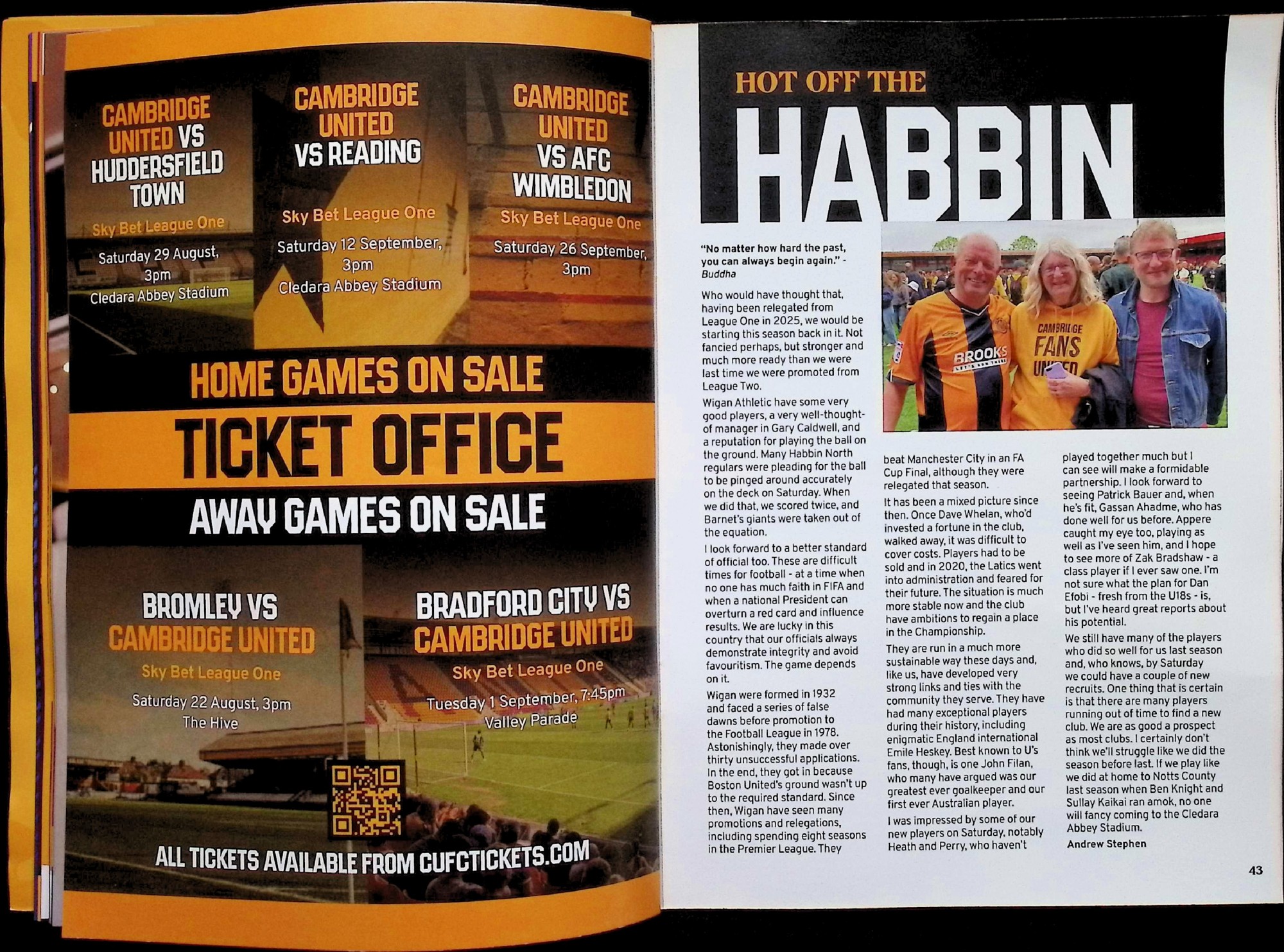 CAMBRIDGE UNITED VS HUDDERSFIELD TOWN

Sky Bet League One

Saturday 29 August, 3pm
Cledara Abbey Stadium

CAMBRIDGE UNITED VS READING

Sky Bet League One

Saturday 12 September, 3pm
Cledara Abbey Stadium

CAMBRIDGE UNITED VS AFC WIMBLEDON

Sky Bet League One

Saturday 26 September, 3pm

HOME GAMES ON SALE

TICKET OFFICE

AWAY GAMES ON SALE

BROMLEY VS CAMBRIDGE UNITED

Sky Bet League One

Saturday 22 August, 3pm
The Hive

BRADFORD CITY VS CAMBRIDGE UNITED

Sky Bet League One

Tuesday 1 September, 7:45pm
Valley Parade

ALL TICKETS AVAILABLE FROM CUFCTICKETS.COM

HOT OFF THE

HABBIN

"No matter how hard the past, you can always begin again." - Buddha

Who would have thought that, having been relegated from League One in 2025, we would be starting this season back in it. Not fancied perhaps, but stronger and much more ready than we were last time we were promoted from League Two.

Wigan Athletic have some very good players, a very well-thought-of manager in Gary Caldwell, and a reputation for playing the ball on the ground. Many Habbin North regulars were pleading for the ball to be pinged around accurately on the deck on Saturday. When we did that, we scored twice, and Barnet's giants were taken out of the equation.

I look forward to a better standard of official too. These are difficult times for football - at a time when no one has much faith in FIFA and when a national President can overturn a red card and influence results. We are lucky in this country that our officials always demonstrate integrity and avoid favouritism. The game depends on it.

Wigan were formed in 1932 and faced a series of false dawns before promotion to the Football League in 1978. Astonishingly, they made over thirty unsuccessful applications. In the end, they got in because Boston United's ground wasn't up to the required standard. Since then, Wigan have seen many promotions and relegations, including spending eight seasons in the Premier League. They beat Manchester City in an FA Cup Final, although they were relegated that season.

It has been a mixed picture since then. Once Dave Whelan, who'd invested a fortune in the club, walked away, it was difficult to cover costs. Players had to be sold and in 2020, the Latics went into administration and feared for their future. The situation is much more stable now and the club have ambitions to regain a place in the Championship.

They are run in a much more sustainable way these days and, like us, have developed very strong links and ties with the community they serve. They have had many exceptional players during their history, including enigmatic England international Emile Heskey. Best known to U's fans, though, is one John Filan, who many have argued was our greatest ever goalkeeper and our first ever Australian player.

I was impressed by some of our new players on Saturday, notably Heath and Perry, who haven't played together much but I can see will make a formidable partnership. I look forward to seeing Patrick Bauer and, when he's fit, Gassan Ahadme, who has done well for us before. Appere caught my eye too, playing as well as I've seen him, and I hope to see more of Zak Bradshaw - a class player if I ever saw one. I'm not sure what the plan for Dan Efobi - fresh from the U18s - is, but I've heard great reports about his potential.

We still have many of the players who did so well for us last season and, who knows, by Saturday we could have a couple of new recruits. One thing that is certain is that there are many players running out of time to find a new club. We are as good a prospect as most clubs. I certainly don't think we'll struggle like we did the season before last. If we play like we did at home to Notts County last season when Ben Knight and Sullay Kaikai ran amok, no one will fancy coming to the Cledara Abbey Stadium.

Andrew Stephen

43